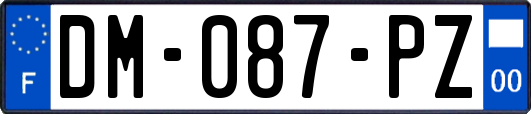 F

DM-087-PZ

00